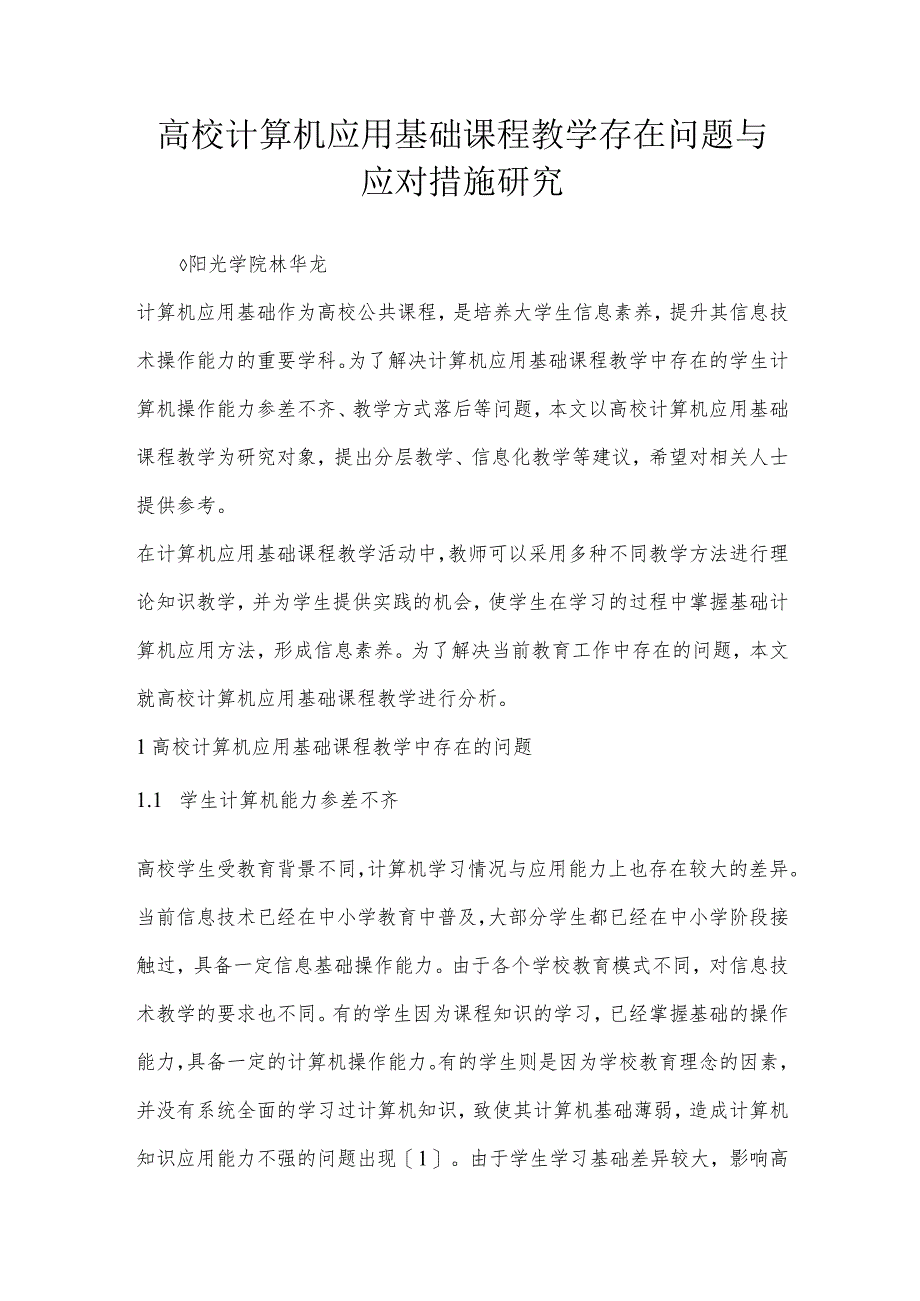 高校计算机应用基础课程教学存在问题与应对措施研究

◊阳光学院林华龙

计算机应用基础作为高校公共课程，是培养大学生信息素养，提升其信息技术操作能力的重要学科。为了解决计算机应用基础课程教学中存在的学生计算机操作能力参差不齐、教学方式落后等问题，本文以高校计算机应用基础课程教学为研究对象，提出分层教学、信息化教学等建议，希望对相关人士提供参考。

在计算机应用基础课程教学活动中，教师可以采用多种不同教学方法进行理论知识教学，并为学生提供实践的机会，使学生在学习的过程中掌握基础计算机应用方法，形成信息素养。为了解决当前教育工作中存在的问题，本文就高校计算机应用基础课程教学进行分析。

1 高校计算机应用基础课程教学中存在的问题

1.1 学生计算机能力参差不齐

高校学生受教育背景不同，计算机学习情况与应用能力上也存在较大的差异。当前信息技术已经在中小学教育中普及，大部分学生都已经在中小学阶段接触过，具备一定信息基础操作能力。由于各个学校教育模式不同，对信息技术教学的要求也不同。有的学生因为课程知识的学习，已经掌握基础的操作能力，具备一定的计算机操作能力。有的学生则是因为学校教育理念的因素，并没有系统全面的学习过计算机知识，致使其计算机基础薄弱，造成计算机知识应用能力不强的问题出现〔1〕。由于学生学习基础差异较大，影响高